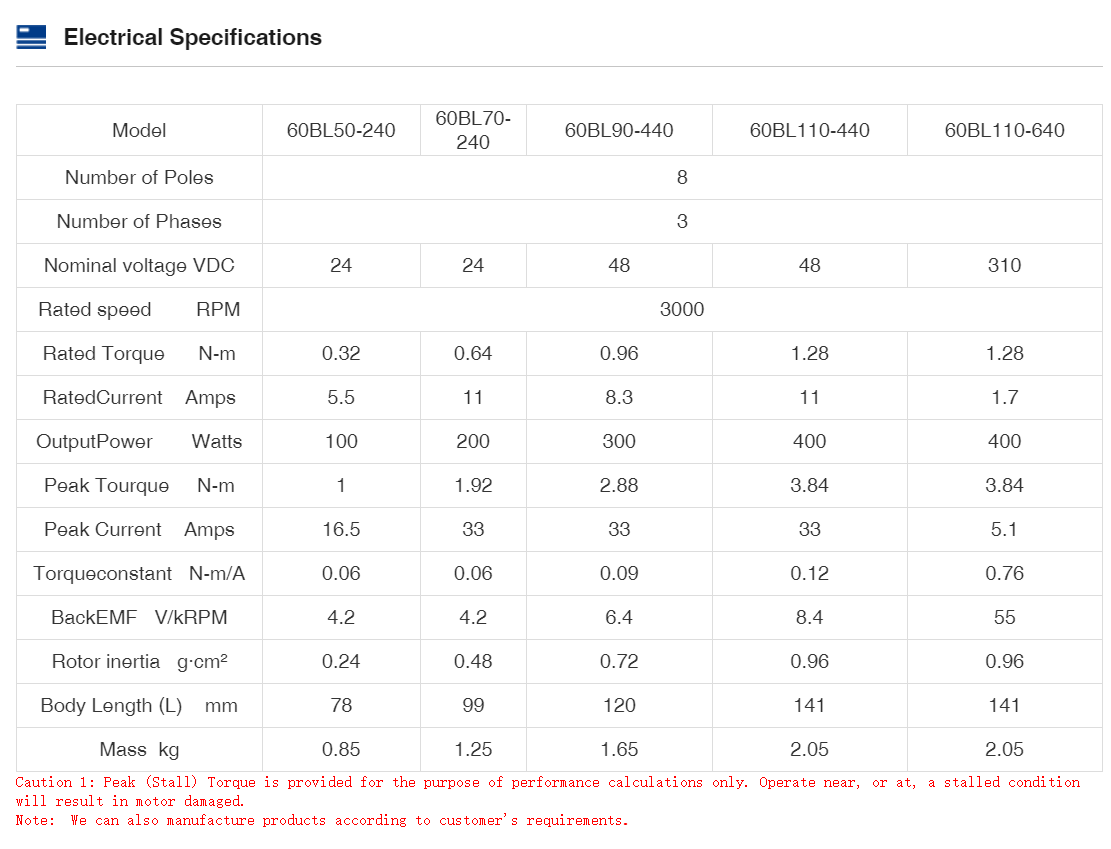 Electrical Specifications

| Model | 60BL50-240 | 60BL70-240 | 60BL90-440 | 60BL110-440 | 60BL110-640 |
|---|---|---|---|---|---|
| Number of Poles | 8 | | | | |
| Number of Phases | 3 | | | | |
| Nominal voltage VDC | 24 | 24 | 48 | 48 | 310 |
| Rated speed RPM | 3000 | | | | |
| Rated Torque N-m | 0.32 | 0.64 | 0.96 | 1.28 | 1.28 |
| RatedCurrent Amps | 5.5 | 11 | 8.3 | 11 | 1.7 |
| OutputPower Watts | 100 | 200 | 300 | 400 | 400 |
| Peak Tourque N-m | 1 | 1.92 | 2.88 | 3.84 | 3.84 |
| Peak Current Amps | 16.5 | 33 | 33 | 33 | 5.1 |
| Torqueconstant N-m/A | 0.06 | 0.06 | 0.09 | 0.12 | 0.76 |
| BackEMF V/kRPM | 4.2 | 4.2 | 6.4 | 8.4 | 55 |
| Rotor inertia g·cm² | 0.24 | 0.48 | 0.72 | 0.96 | 0.96 |
| Body Length (L) mm | 78 | 99 | 120 | 141 | 141 |
| Mass kg | 0.85 | 1.25 | 1.65 | 2.05 | 2.05 |

Caution 1: Peak (Stall) Torque is provided for the purpose of performance calculations only. Operate near, or at, a stalled condition will result in motor damaged.

Note: We can also manufacture products according to customer's requirements.